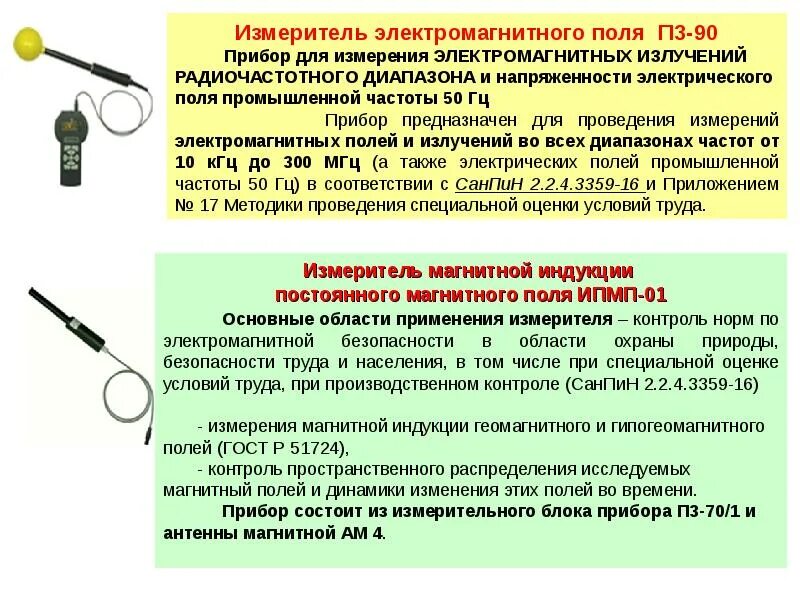 Измеритель электромагнитного поля П3-90

Прибор для измерения ЭЛЕКТРОМАГНИТНЫХ ИЗЛУЧЕНИЙ РАДИОЧАСТОТНОГО ДИАПАЗОНА и напряженности электрического поля промышленной частоты 50 Гц

Прибор предназначен для проведения измерений электромагнитных полей и излучений во всех диапазонах частот от 10 кГц до 300 МГц (а также электрических полей промышленной частоты 50 Гц) в соответствии с СанПиН 2.2.4.3359-16 и Приложением № 17 Методики проведения специальной оценки условий труда.

Измеритель магнитной индукции постоянного магнитного поля ИПМП-01

Основные области применения измерителя – контроль норм по электромагнитной безопасности в области охраны природы, безопасности труда и населения, в том числе при специальной оценке условий труда, при производственном контроле (СанПиН 2.2.4.3359-16)

- измерения магнитной индукции геомагнитного и гипогеомагнитного полей (ГОСТ Р 51724),
- контроль пространственного распределения исследуемых магнитный полей и динамики изменения этих полей во времени.

Прибор состоит из измерительного блока прибора П3-70/1 и антенны магнитной АМ 4.